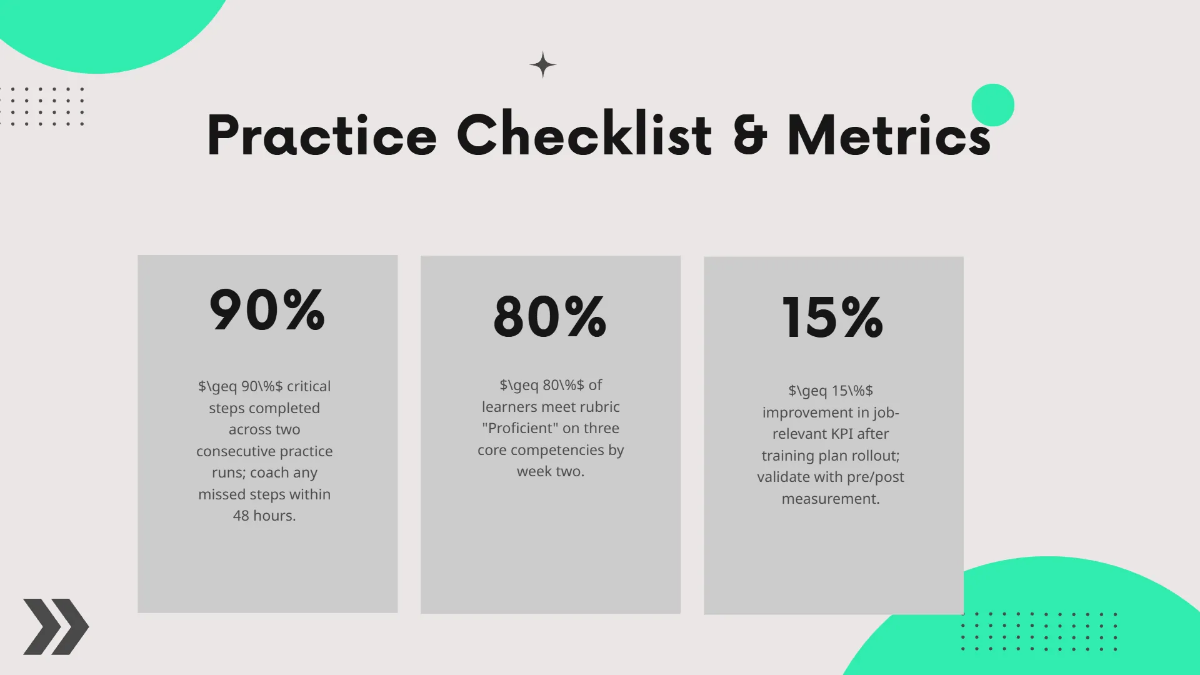 Practice Checklist & Metrics

90%

$\geq 90\%$ critical steps completed across two consecutive practice runs; coach any missed steps within 48 hours.

80%

$\geq 80\%$ of learners meet rubric "Proficient" on three core competencies by week two.

15%

$\geq 15\%$ improvement in job-relevant KPI after training plan rollout; validate with pre/post measurement.